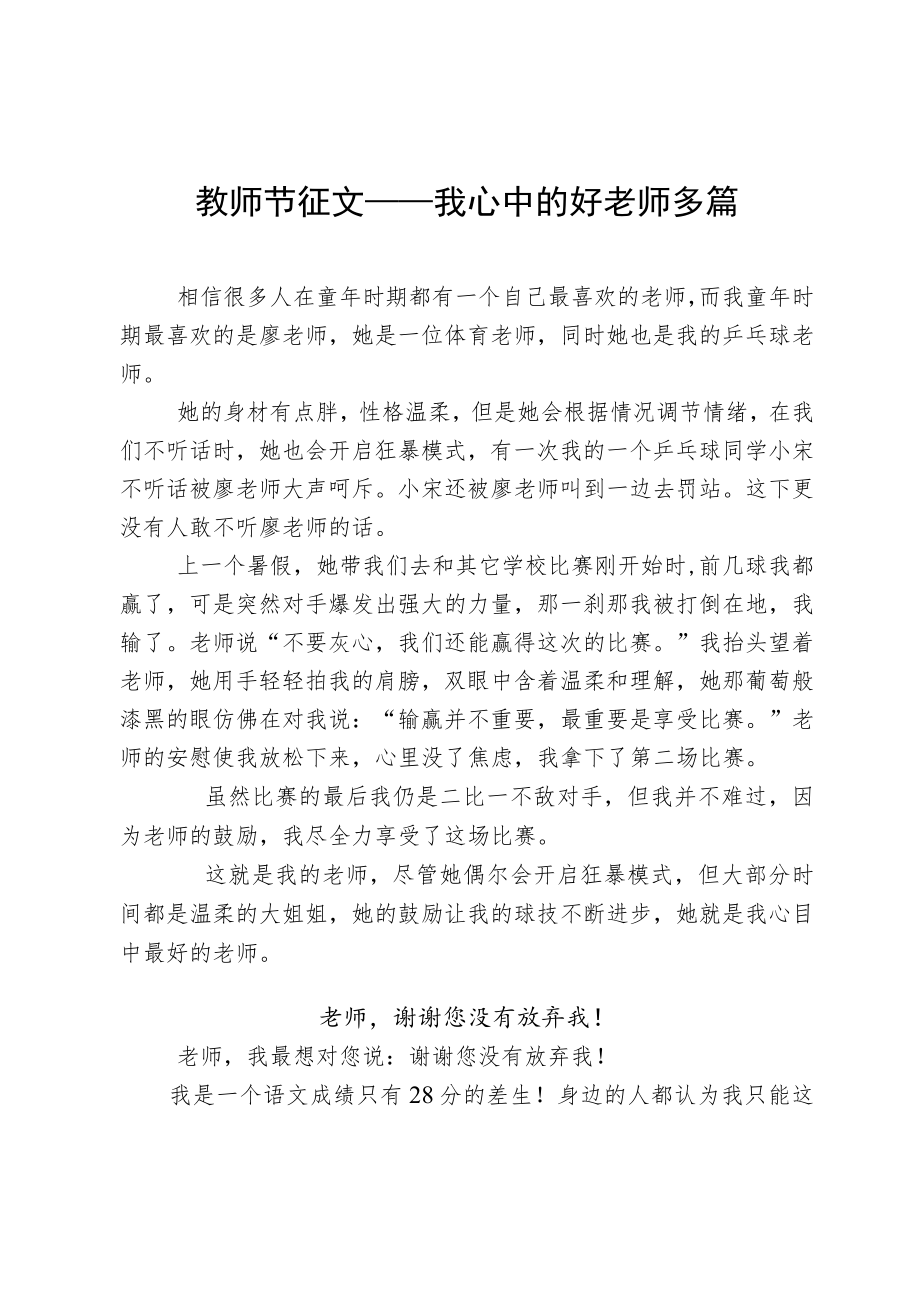 教师节征文——我心中的好老师多篇

相信很多人在童年时期都有一个自己最喜欢的老师,而我童年时期最喜欢的是廖老师，她是一位体育老师，同时她也是我的乒乓球老师。

她的身材有点胖，性格温柔，但是她会根据情况调节情绪，在我们不听话时，她也会开启狂暴模式，有一次我的一个乒乓球同学小宋不听话被廖老师大声呵斥。小宋还被廖老师叫到一边去罚站。这下更没有人敢不听廖老师的话。

上一个暑假，她带我们去和其它学校比赛刚开始时,前几球我都赢了，可是突然对手爆发出强大的力量，那一刹那我被打倒在地，我输了。老师说“不要灰心，我们还能赢得这次的比赛。”我抬头望着老师，她用手轻轻拍我的肩膀，双眼中含着温柔和理解，她那葡萄般漆黑的眼仿佛在对我说：“输赢并不重要，最重要是享受比赛。”老师的安慰使我放松下来，心里没了焦虑，我拿下了第二场比赛。

虽然比赛的最后我仍是二比一不敌对手，但我并不难过，因为老师的鼓励，我尽全力享受了这场比赛。

这就是我的老师，尽管她偶尔会开启狂暴模式，但大部分时间都是温柔的大姐姐，她的鼓励让我的球技不断进步，她就是我心目中最好的老师。

老师，谢谢您没有放弃我！

老师，我最想对您说：谢谢您没有放弃我！

我是一个语文成绩只有28分的差生！身边的人都认为我只能这